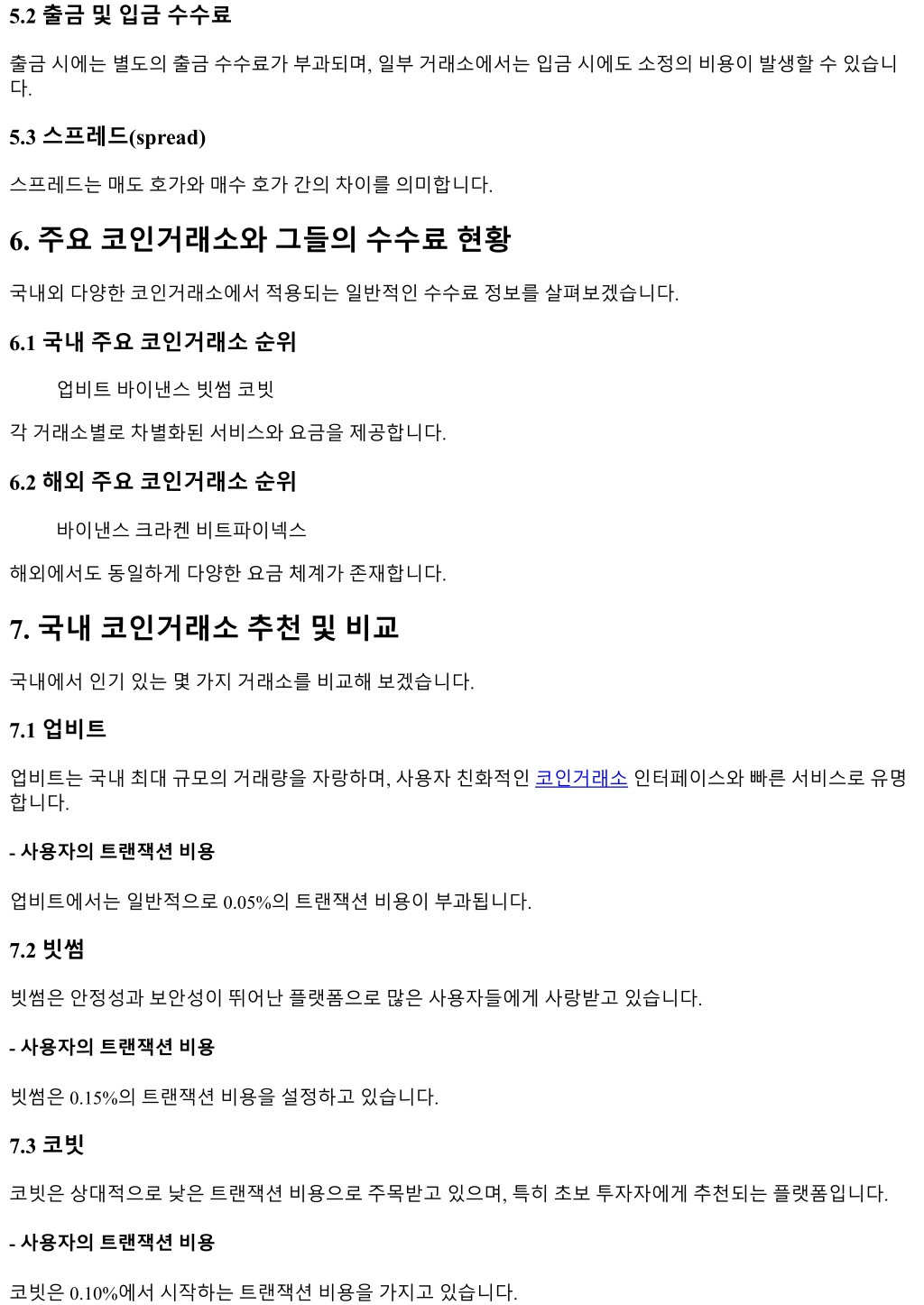 5.2 출금 및 입금 수수료

출금 시에는 별도의 출금 수수료가 부과되며, 일부 거래소에서는 입금 시에도 소정의 비용이 발생할 수 있습니다.

5.3 스프레드(spread)

스프레드는 매도 호가와 매수 호가 간의 차이를 의미합니다.

6. 주요 코인거래소와 그들의 수수료 현황

국내외 다양한 코인거래소에서 적용되는 일반적인 수수료 정보를 살펴보겠습니다.

6.1 국내 주요 코인거래소 순위

업비트 바이낸스 빗썸 코빗

각 거래소별로 차별화된 서비스와 요금을 제공합니다.

6.2 해외 주요 코인거래소 순위

바이낸스 크라켄 비트파이넥스

해외에서도 동일하게 다양한 요금 체계가 존재합니다.

7. 국내 코인거래소 추천 및 비교

국내에서 인기 있는 몇 가지 거래소를 비교해 보겠습니다.

7.1 업비트

업비트는 국내 최대 규모의 거래량을 자랑하며, 사용자 친화적인 코인거래소 인터페이스와 빠른 서비스로 유명합니다.

- 사용자의 트랜잭션 비용

업비트에서는 일반적으로 0.05%의 트랜잭션 비용이 부과됩니다.

7.2 빗썸

빗썸은 안정성과 보안성이 뛰어난 플랫폼으로 많은 사용자들에게 사랑받고 있습니다.

- 사용자의 트랜잭션 비용

빗썸은 0.15%의 트랜잭션 비용을 설정하고 있습니다.

7.3 코빗

코빗은 상대적으로 낮은 트랜잭션 비용으로 주목받고 있으며, 특히 초보 투자자에게 추천되는 플랫폼입니다.

- 사용자의 트랜잭션 비용

코빗은 0.10%에서 시작하는 트랜잭션 비용을 가지고 있습니다.